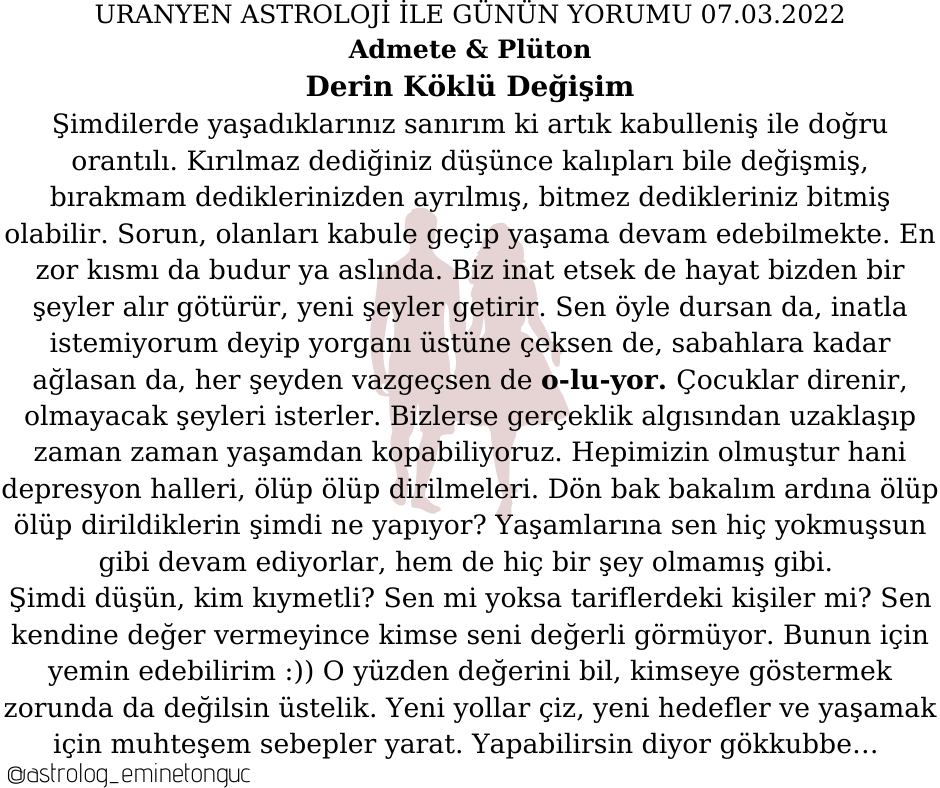 URANYEN ASTROLOJİ İLE GÜNÜN YORUMU 07.03.2022
Admete & Plüton
Derin Köklü Değişim

Şimdilerde yaşadıklarınız sanırım ki artık kabulleniş ile doğru orantılı. Kırılmaz dediğiniz düşünce kalıpları bile değişmiş, bırakmam dediklerinizden ayrılmış, bitmez dedikleriniz bitmiş olabilir. Sorun, olanları kabule geçip yaşama devam edebilmekte. En zor kısmı da budur ya aslında. Biz inat etsek de hayat bizden bir şeyler alır götürür, yeni şeyler getirir. Sen öyle dursan da, inatla istemiyorum deyip yorganı üstüne çeksen de, sabahlara kadar ağlasan da, her şeyden vazgeçsen de o-lu-yor. Çocuklar direnir, olmayacak şeyleri isterler. Bizlerse gerçeklik algısından uzaklaşıp zaman zaman yaşamdan kopabiliyoruz. Hepimizin olmuştur hani depresyon halleri, ölüp ölüp dirilmeleri. Dön bak bakalım ardına ölüp ölüp dirildiklerin şimdi ne yapıyor? Yaşamlarına sen hiç yokmuşsun gibi devam ediyorlar, hem de hiç bir şey olmamış gibi.
Şimdi düşün, kim kıymetli? Sen mi yoksa tariflerdeki kişiler mi? Sen kendine değer vermeyince kimse seni değerli görmüyor. Bunun için yemin edebilirim :)) O yüzden değerini bil, kimseye göstermek zorunda da değilsin üstelik. Yeni yollar çiz, yeni hedefler ve yaşamak için muhteşem sebepler yarat. Yapabilirsin diyor gökkubbe…
@astrolog_eminetonguc